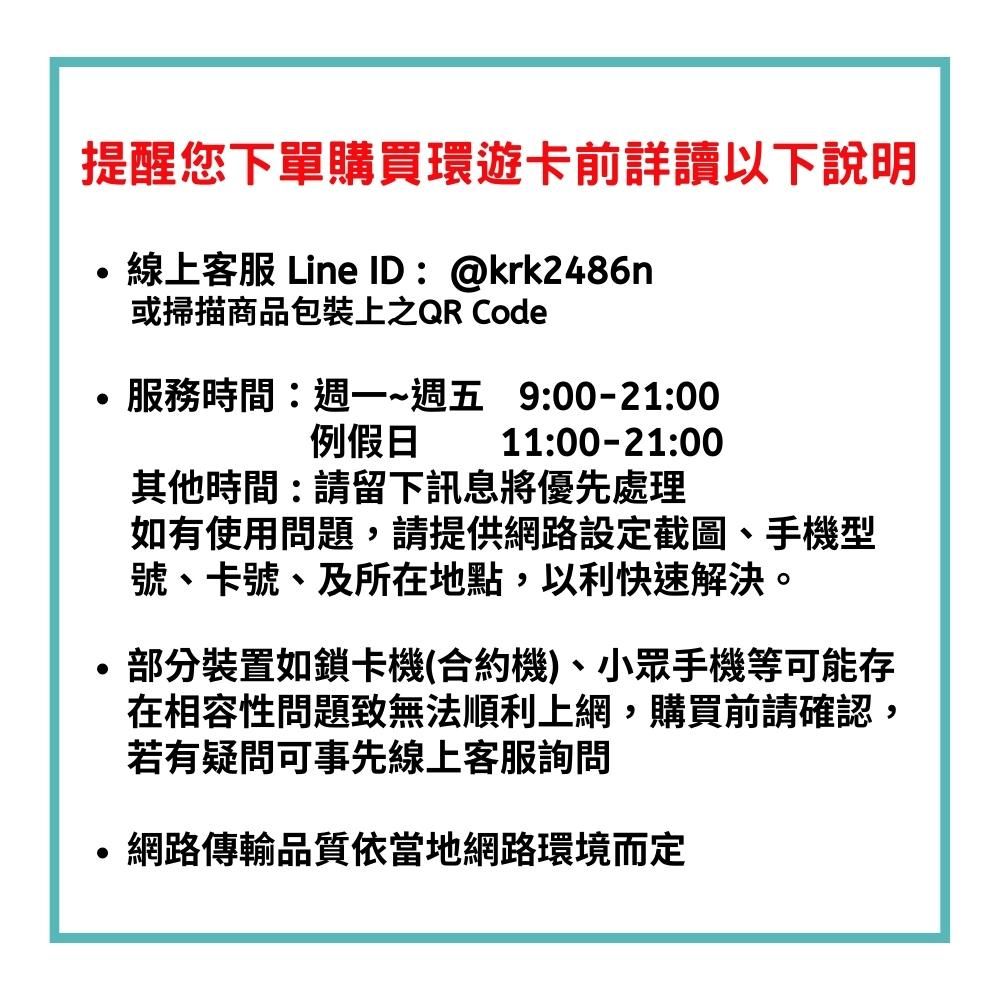 提醒您下單購買環遊卡前詳讀以下說明

• 線上客服 Line ID： @krk2486n
或掃描商品包裝上之QR Code

• 服務時間：週一~週五 9:00-21:00
例假日 11:00-21:00
其他時間：請留下訊息將優先處理
如有使用問題，請提供網路設定截圖、手機型號、卡號、及所在地點，以利快速解決。

• 部分裝置如鎖卡機(合約機)、小眾手機等可能存在相容性問題致無法順利上網，購買前請確認，若有疑問可事先線上客服詢問

• 網路傳輸品質依當地網路環境而定